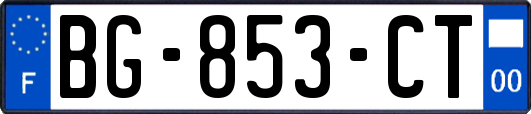 F

BG-853-CT

00